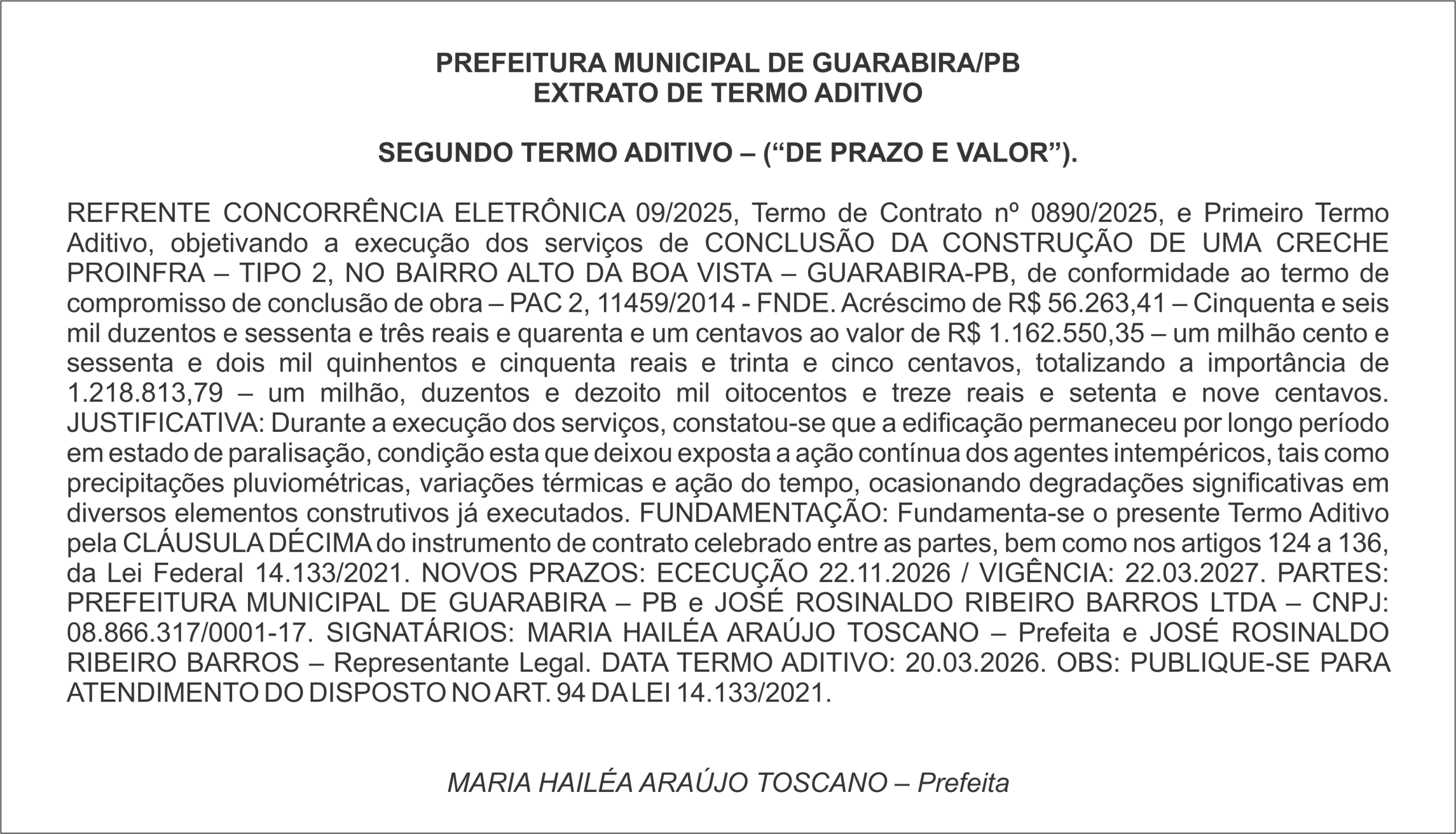 PREFEITURA MUNICIPAL DE GUARABIRA/PB
EXTRATO DE TERMO ADITIVO

SEGUNDO TERMO ADITIVO – (“DE PRAZO E VALOR”).

REFRENTE CONCORRÊNCIA ELETRÔNICA 09/2025, Termo de Contrato nº 0890/2025, e Primeiro Termo Aditivo, objetivando a execução dos serviços de CONCLUSÃO DA CONSTRUÇÃO DE UMA CRECHE PROINFRA – TIPO 2, NO BAIRRO ALTO DA BOA VISTA – GUARABIRA-PB, de conformidade ao termo de compromisso de conclusão de obra – PAC 2, 11459/2014 - FNDE. Acréscimo de R$ 56.263,41 – Cinquenta e seis mil duzentos e sessenta e três reais e quarenta e um centavos ao valor de R$ 1.162.550,35 – um milhão cento e sessenta e dois mil quinhentos e cinquenta reais e trinta e cinco centavos, totalizando a importância de 1.218.813,79 – um milhão, duzentos e dezoito mil oitocentos e treze reais e setenta e nove centavos. JUSTIFICATIVA: Durante a execução dos serviços, constatou-se que a edificação permaneceu por longo período em estado de paralisação, condição esta que deixou exposta a ação contínua dos agentes intempéricos, tais como precipitações pluviométricas, variações térmicas e ação do tempo, ocasionando degradações significativas em diversos elementos construtivos já executados. FUNDAMENTAÇÃO: Fundamenta-se o presente Termo Aditivo pela CLÁUSULA DÉCIMA do instrumento de contrato celebrado entre as partes, bem como nos artigos 124 a 136, da Lei Federal 14.133/2021. NOVOS PRAZOS: ECECUÇÃO 22.11.2026 / VIGÊNCIA: 22.03.2027. PARTES: PREFEITURA MUNICIPAL DE GUARABIRA – PB e JOSÉ ROSINALDO RIBEIRO BARROS LTDA – CNPJ: 08.866.317/0001-17. SIGNATÁRIOS: MARIA HAILÉA ARAÚJO TOSCANO – Prefeita e JOSÉ ROSINALDO RIBEIRO BARROS – Representante Legal. DATA TERMO ADITIVO: 20.03.2026. OBS: PUBLIQUE-SE PARA ATENDIMENTO DO DISPOSTO NO ART. 94 DA LEI 14.133/2021.

MARIA HAILÉA ARAÚJO TOSCANO – Prefeita